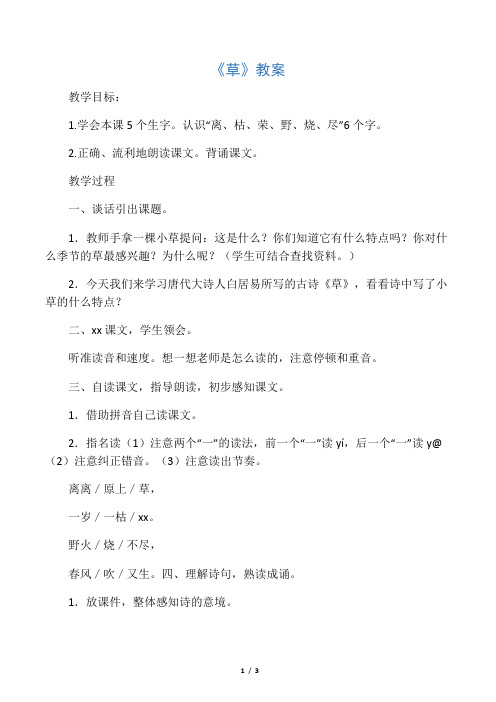 《草》教案

教学目标：

1.学会本课 5 个生字。认识“离、枯、荣、野、烧、尽”6 个字。

2.正确、流利地朗读课文。背诵课文。

教学过程

一、谈话引出课题。

1. 教师手拿一棵小草提问：这是什么？你们知道它有什么特点吗？你对什么季节的草最感兴趣？为什么呢？（学生可结合查找资料。）

2. 今天我们来学习唐代大诗人白居易所写的古诗《草》，看看诗中写了小草的什么特点？

二、xx 课文，学生领会。

听准读音和速度。想一想老师是怎么读的，注意停顿和重音。

三、自读课文，指导朗读，初步感知课文。

1. 借助拼音自己读课文。

2. 指名读（1）注意两个“一”的读法，前一个“一”读 yí，后一个“一”读 y@（2）注意纠正错音。（3）注意读出节奏。

离离 / 原上 / 草，

一岁 / 一枯 / xx。

野火 / 烧 / 不尽，

春风 / 吹 / 又生。四、理解诗句，熟读成诵。

1. 放课件，整体感知诗的意境。

1 / 3